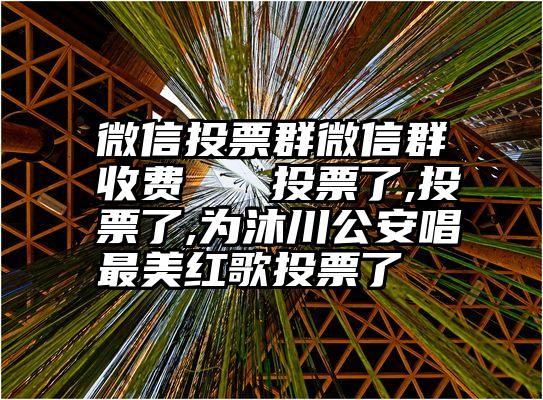 微信投票群微信群收费 投票了,投票了,为沐川公安唱最美红歌投票了